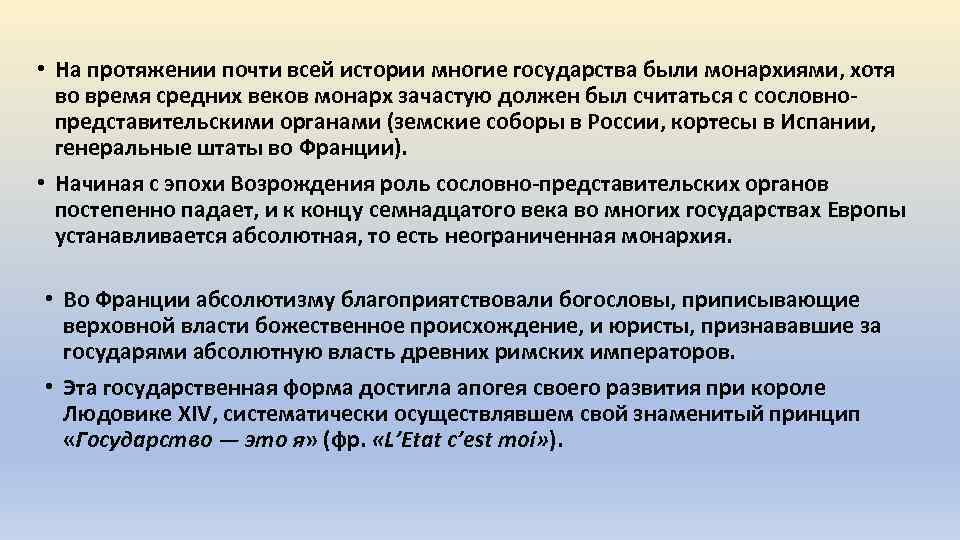 • На протяжении почти всей истории многие государства были монархиями, хотя во время средних веков монарх зачастую должен был считаться с сословно-представительскими органами (земские соборы в России, кортесы в Испании, генеральные штаты во Франции).

• Начиная с эпохи Возрождения роль сословно-представительских органов постепенно падает, и к концу семнадцатого века во многих государствах Европы устанавливается абсолютная, то есть неограниченная монархия.

• Во Франции абсолютизму благоприятствовали богословы, приписывающие верховной власти божественное происхождение, и юристы, признававшие за государями абсолютную власть древних римских императоров.

• Эта государственная форма достигла апогея своего развития при короле Людовике XIV, систематически осуществлявшем свой знаменитый принцип «Государство — это я» (фр. «L'Etat c'est moi»).